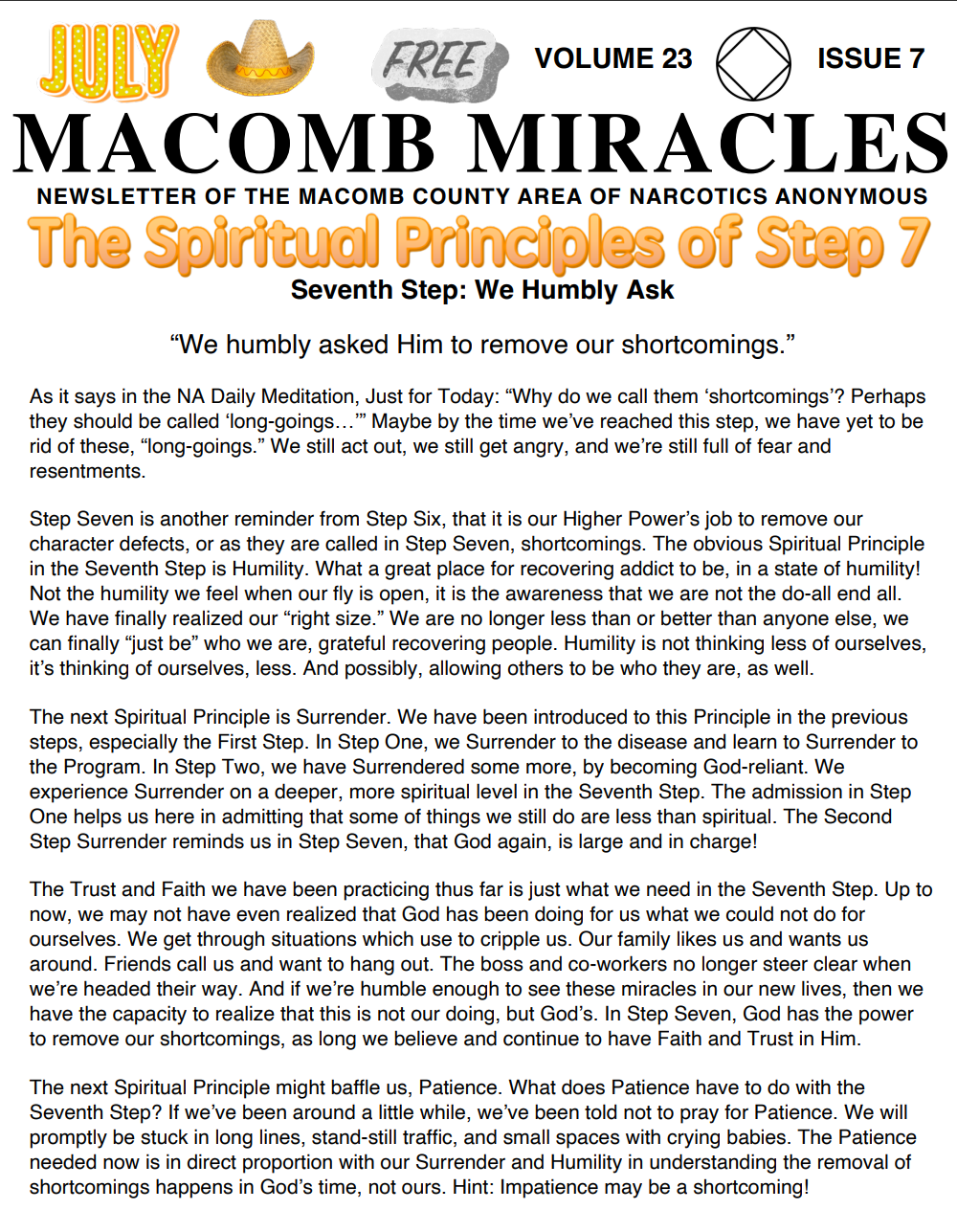 JULY FREE VOLUME 23 ISSUE 7

MACOMB MIRACLES

NEWSLETTER OF THE MACOMB COUNTY AREA OF NARCOTICS ANONYMOUS

The Spiritual Principles of Step 7

Seventh Step: We Humbly Ask

“We humbly asked Him to remove our shortcomings.”

As it says in the NA Daily Meditation, Just for Today: “Why do we call them ‘shortcomings’? Perhaps they should be called ‘long-goings…’” Maybe by the time we’ve reached this step, we have yet to be rid of these, “long-goings.” We still act out, we still get angry, and we’re still full of fear and resentments.

Step Seven is another reminder from Step Six, that it is our Higher Power’s job to remove our character defects, or as they are called in Step Seven, shortcomings. The obvious Spiritual Principle in the Seventh Step is Humility. What a great place for recovering addict to be, in a state of humility! Not the humility we feel when our fly is open, it is the awareness that we are not the do-all end all. We have finally realized our “right size.” We are no longer less than or better than anyone else, we can finally “just be” who we are, grateful recovering people. Humility is not thinking less of ourselves, it’s thinking of ourselves, less. And possibly, allowing others to be who they are, as well.

The next Spiritual Principle is Surrender. We have been introduced to this Principle in the previous steps, especially the First Step. In Step One, we Surrender to the disease and learn to Surrender to the Program. In Step Two, we have Surrendered some more, by becoming God-reliant. We experience Surrender on a deeper, more spiritual level in the Seventh Step. The admission in Step One helps us here in admitting that some of things we still do are less than spiritual. The Second Step Surrender reminds us in Step Seven, that God again, is large and in charge!

The Trust and Faith we have been practicing thus far is just what we need in the Seventh Step. Up to now, we may not have even realized that God has been doing for us what we could not do for ourselves. We get through situations which use to cripple us. Our family likes us and wants us around. Friends call us and want to hang out. The boss and co-workers no longer steer clear when we’re headed their way. And if we’re humble enough to see these miracles in our new lives, then we have the capacity to realize that this is not our doing, but God’s. In Step Seven, God has the power to remove our shortcomings, as long we believe and continue to have Faith and Trust in Him.

The next Spiritual Principle might baffle us, Patience. What does Patience have to do with the Seventh Step? If we’ve been around a little while, we’ve been told not to pray for Patience. We will promptly be stuck in long lines, stand-still traffic, and small spaces with crying babies. The Patience needed now is in direct proportion with our Surrender and Humility in understanding the removal of shortcomings happens in God’s time, not ours. Hint: Impatience may be a shortcoming!